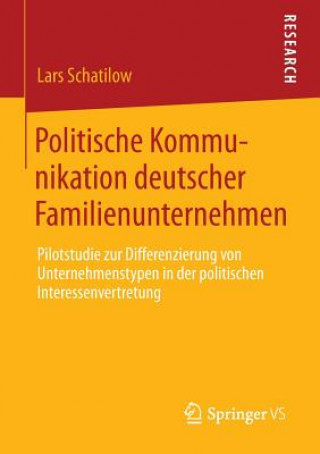 RESEARCH

Lars Schatilow

Politische Kommunikation deutscher Familienunternehmen

Pilotstudie zur Differenzierung von Unternehmenstypen in der politischen Interessenvertretung

Springer VS